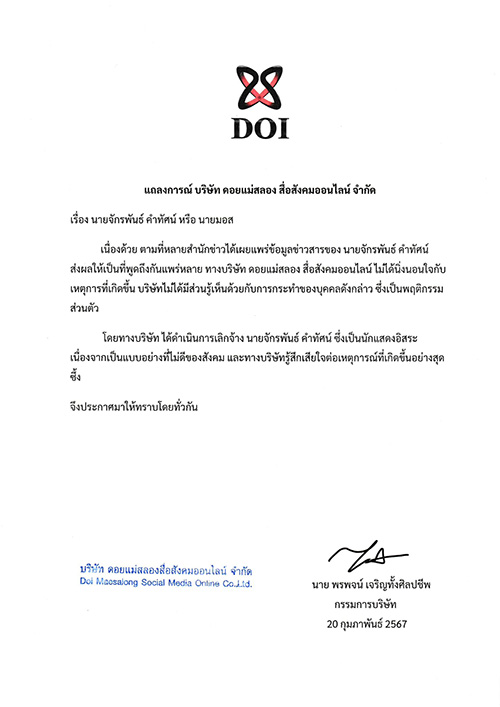 DOI

แถลงการณ์ บริษัท ดอยแม่สลอง สื่อสังคมออนไลน์ จำกัด

เรื่อง นายจักรพันธ์ คำทัศน์ หรือ นายมอส

เนื่องด้วย ตามที่หลายสำนักข่าวได้เผยแพร่ข้อมูลข่าวสารของ นายจักรพันธ์ คำทัศน์ ส่งผลให้เป็นที่พูดถึงกันแพร่หลาย ทางบริษัท ดอยแม่สลอง สื่อสังคมออนไลน์ ไม่ได้นิ่งนอนใจกับเหตุการที่เกิดขึ้น บริษัทไม่ได้มีส่วนรู้เห็นด้วยกับการกระทำของบุคคลดังกล่าว ซึ่งเป็นพฤติกรรมส่วนตัว

โดยทางบริษัท ได้ดำเนินการเลิกจ้าง นายจักรพันธ์ คำทัศน์ ซึ่งเป็นนักแสดงอิสระ เนื่องจากเป็นแบบอย่างที่ไม่ดีของสังคม และทางบริษัทรู้สึกเสียใจต่อเหตุการณ์ที่เกิดขึ้นอย่างสุดซึ้ง

จึงประกาศมาให้ทราบโดยทั่วกัน

บริษัท ดอยแม่สลองสื่อสังคมออนไลน์ จำกัด
Doi Maesalong Social Media Online Co.,Ltd.

นาย พรพจน์ เจริญทั้งศิลปชีพ
กรรมการบริษัท
20 กุมภาพันธ์ 2567